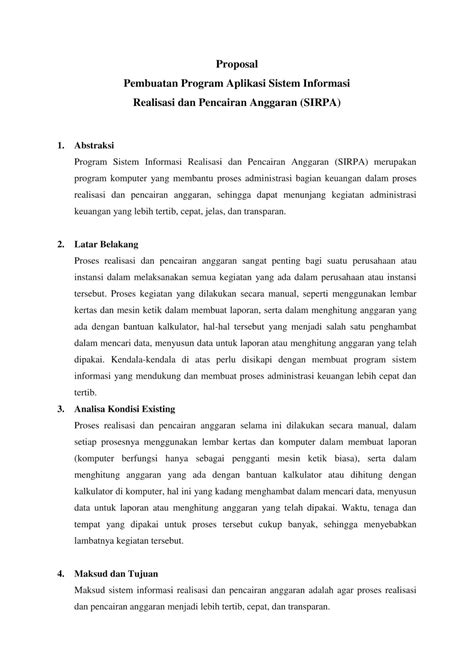 Proposal
Pembuatan Program Aplikasi Sistem Informasi
Realisasi dan Pencairan Anggaran (SIRPA)

1. Abstraksi
Program Sistem Informasi Realisasi dan Pencairan Anggaran (SIRPA) merupakan program komputer yang membantu proses administrasi bagian keuangan dalam proses realisasi dan pencairan anggaran, sehingga dapat menunjang kegiatan administrasi keuangan yang lebih tertib, cepat, jelas, dan transparan.

2. Latar Belakang
Proses realisasi dan pencairan anggaran sangat penting bagi suatu perusahaan atau instansi dalam melaksanakan semua kegiatan yang ada dalam perusahaan atau instansi tersebut. Proses kegiatan yang dilakukan secara manual, seperti menggunakan lembar kertas dan mesin ketik dalam membuat laporan, serta dalam menghitung anggaran yang ada dengan bantuan kalkulator, hal-hal tersebut yang menjadi salah satu penghambat dalam mencari data, menyusun data untuk laporan atau menghitung anggaran yang telah dipakai. Kendala-kendala di atas perlu disikapi dengan membuat program sistem informasi yang mendukung dan membuat proses administrasi keuangan lebih cepat dan tertib.

3. Analisa Kondisi Existing
Proses realisasi dan pencairan anggaran selama ini dilakukan secara manual, dalam setiap prosesnya menggunakan lembar kertas dan komputer dalam membuat laporan (komputer berfungsi hanya sebagai pengganti mesin ketik biasa), serta dalam menghitung anggaran yang ada dengan bantuan kalkulator atau dihitung dengan kalkulator di komputer, hal ini yang kadang menghambat dalam mencari data, menyusun data untuk laporan atau menghitung anggaran yang telah dipakai. Waktu, tenaga dan tempat yang dipakai untuk proses tersebut cukup banyak, sehingga menyebabkan lambatnya kegiatan tersebut.

4. Maksud dan Tujuan
Maksud sistem informasi realisasi dan pencairan anggaran adalah agar proses realisasi dan pencairan anggaran menjadi lebih tertib, cepat, dan transparan.